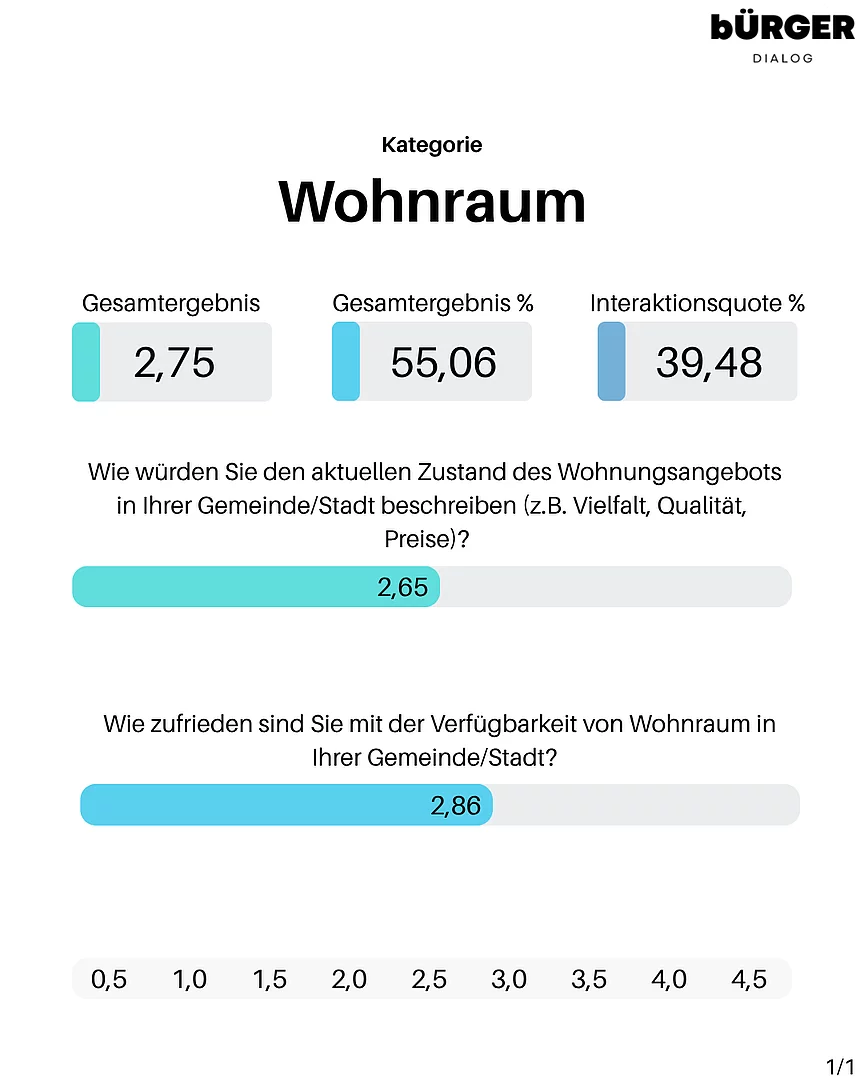 bÜRGER
DIALOG

Kategorie

Wohnraum

Gesamtergebnis
2,75

Gesamtergebnis %
55,06

Interaktionsquote %
39,48

Wie würden Sie den aktuellen Zustand des Wohnungsangebots in Ihrer Gemeinde/Stadt beschreiben (z.B. Vielfalt, Qualität, Preise)?

2,65

Wie zufrieden sind Sie mit der Verfügbarkeit von Wohnraum in Ihrer Gemeinde/Stadt?

2,86

0,5 1,0 1,5 2,0 2,5 3,0 3,5 4,0 4,5

1/1